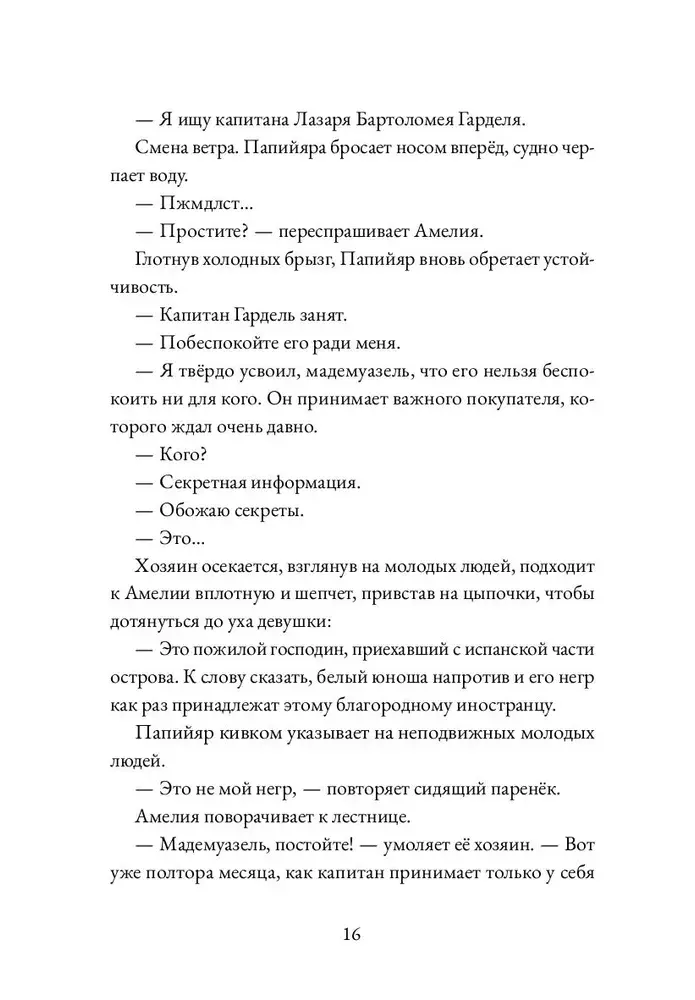 — Я ищу капитана Лазаря Бартоломея Гарделя.

Смена ветра. Папийяра бросает носом вперёд, судно черпает воду.

— Пжмдлст...

— Простите? — переспрашивает Амелия.

Глотнув холодных брызг, Папийяр вновь обретает устойчивость.

— Капитан Гардель занят.

— Побеспокойте его ради меня.

— Я твёрдо усвоил, мадемуазель, что его нельзя беспокоить ни для кого. Он принимает важного покупателя, которого ждал очень давно.

— Кого?

— Секретная информация.

— Обожаю секреты.

— Это...

Хозяин осекается, взглянув на молодых людей, подходит к Амелии вплотную и шепчет, привстав на цыпочки, чтобы дотянуться до уха девушки:

— Это пожилой господин, приехавший с испанской части острова. К слову сказать, белый юноша напротив и его негр как раз принадлежат этому благородному иностранцу.

Папийяр кивком указывает на неподвижных молодых людей.

— Это не мой негр, — повторяет сидящий паренёк.

Амелия поворачивает к лестнице.

— Мадемуазель, постойте! — умоляет её хозяин. — Вот уже полтора месяца, как капитан принимает только у себя

16